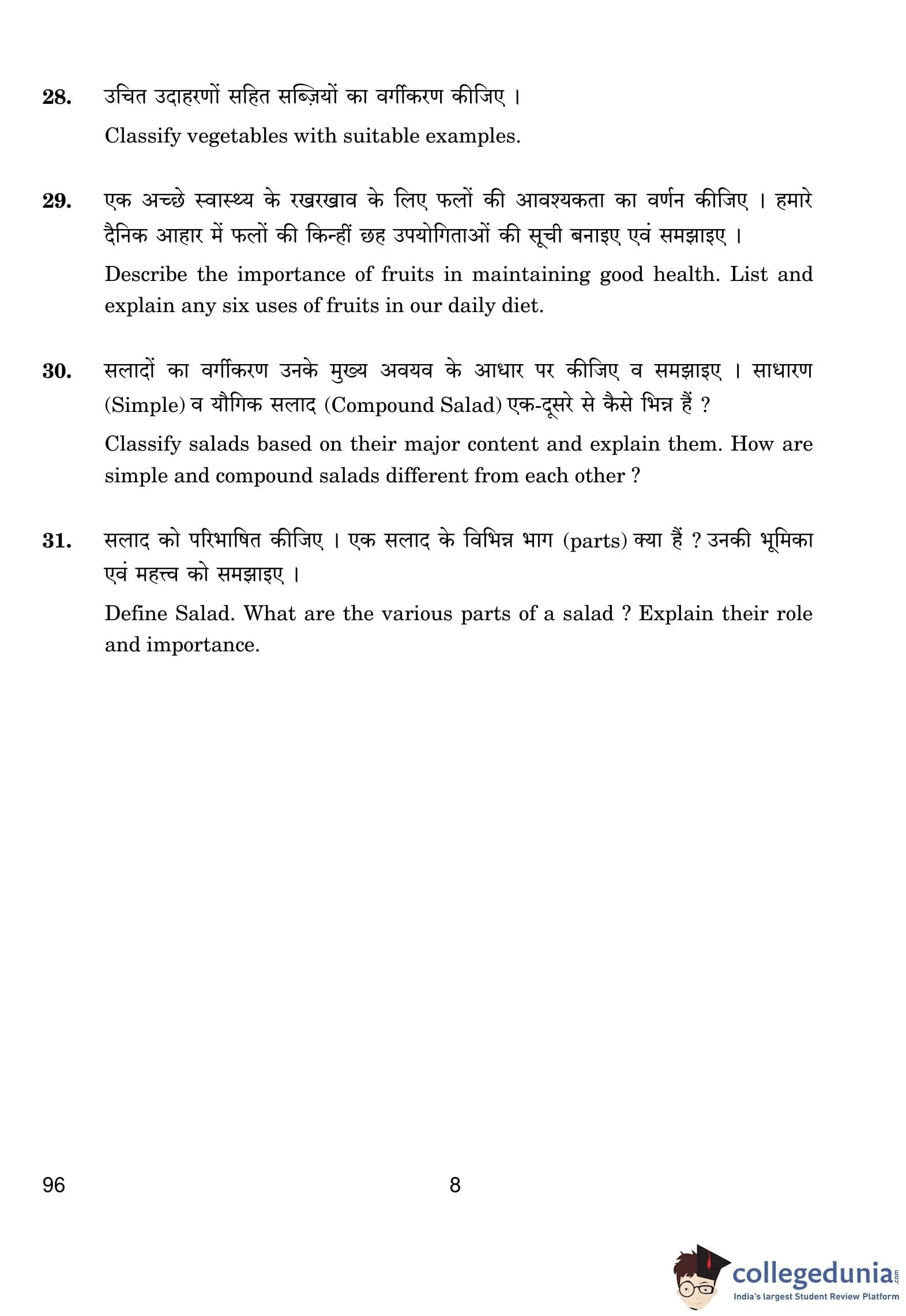 28. उचित उदाहरणों सहित सब्ज़ियों का वर्गीकरण कीजिए ।

Classify vegetables with suitable examples.

29. एक अच्छे स्वास्थ्य के रखरखाव के लिए फलों की आवश्यकता का वर्णन कीजिए । हमारे दैनिक आहार में फलों की किन्हीं छह उपयोगिताओं की सूची बनाइए एवं समझाइए ।

Describe the importance of fruits in maintaining good health. List and explain any six uses of fruits in our daily diet.

30. सलादों का वर्गीकरण उनके मुख्य अवयव के आधार पर कीजिए व समझाइए । साधारण (Simple) व यौगिक सलाद (Compound Salad) एक-दूसरे से कैसे भिन्न हैं ?

Classify salads based on their major content and explain them. How are simple and compound salads different from each other ?

31. सलाद को परिभाषित कीजिए । एक सलाद के विभिन्न भाग (parts) क्या हैं ? उनकी भूमिका एवं महत्त्व को समझाइए ।

Define Salad. What are the various parts of a salad ? Explain their role and importance.

96 8

collegedunia.com
India's largest Student Review Platform